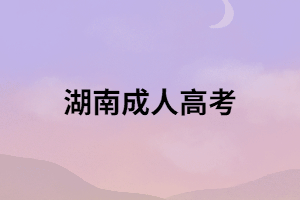 湖南成人高考